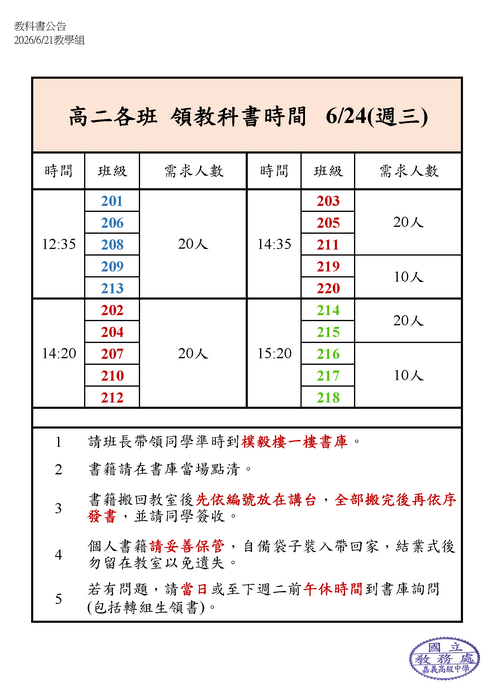 教科書公告
2026/6/21教學組

高二各班 領教科書時間 6/24(週三)

| 時間 | 班級 | 需求人數 | 時間 | 班級 | 需求人數 |
|---|---|---|---|---|---|
| 12:35 | 201 | 20人 | 14:35 | 203 | 20人 |
| | 206 | | | 205 | |
| | 208 | | | 211 | |
| | 209 | | | 219 | 10人 |
| | 213 | | | 220 | |
| 14:20 | 202 | 20人 | 15:20 | 214 | 20人 |
| | 204 | | | 215 | |
| | 207 | | | 216 | 10人 |
| | 210 | | | 217 | |
| | 212 | | | 218 | |

1 請班長帶領同學準時到樸毅樓一樓書庫。

2 書籍請在書庫當場點清。

3 書籍搬回教室後先依編號放在講台，全部搬完後再依序發書，並請同學簽收。

4 個人書籍請妥善保管，自備袋子裝入帶回家，結業式後勿留在教室以免遺失。

5 若有問題，請當日或至下週二前午休時間到書庫詢問(包括轉組生領書)。

國立
教務處
嘉義高級中學